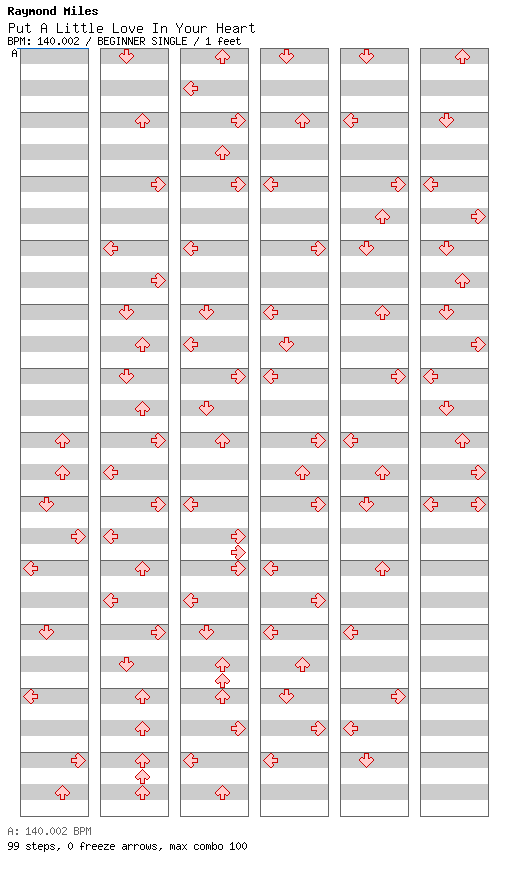 Raymond Miles
Put A Little Love In Your Heart
BPM: 140.002 / BEGINNER SINGLE / 1 feet
A

A: 140.002 BPM
99 steps, 0 freeze arrows, max combo 100